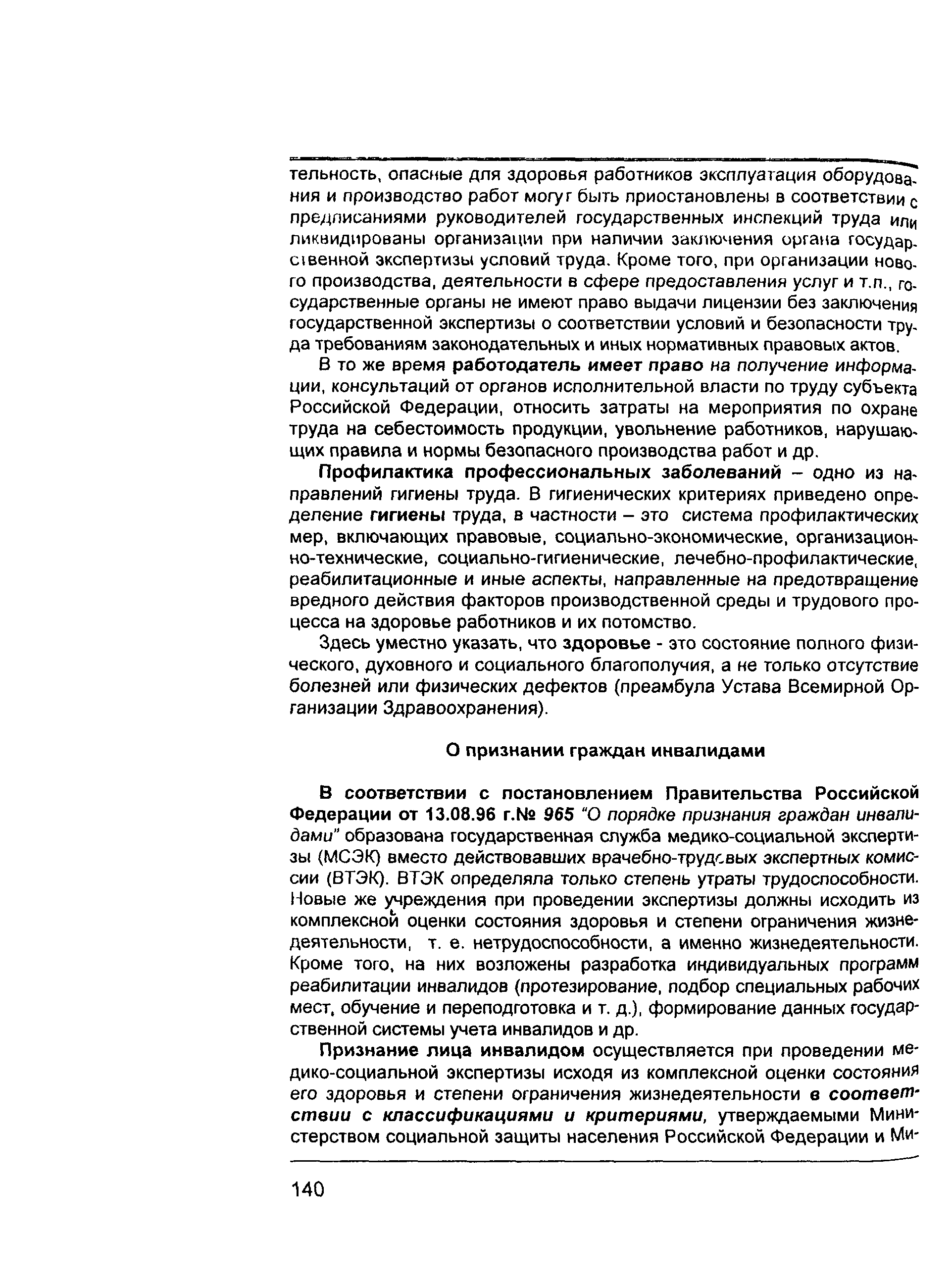 тельность, опасные для здоровья работников эксплуатация оборудования и производство работ могут быть приостановлены в соответствии с предписаниями руководителей государственных инспекций труда или ликвидированы организации при наличии заключения органа государственной экспертизы условий труда. Кроме того, при организации нового производства, деятельности в сфере предоставления услуг и т.п., государственные органы не имеют право выдачи лицензии без заключения государственной экспертизы о соответствии условий и безопасности труда требованиям законодательных и иных нормативных правовых актов.

В то же время работодатель имеет право на получение информации, консультаций от органов исполнительной власти по труду субъекта Российской Федерации, относить затраты на мероприятия по охране труда на себестоимость продукции, увольнение работников, нарушающих правила и нормы безопасного производства работ и др.

Профилактика профессиональных заболеваний – одно из направлений гигиены труда. В гигиенических критериях приведено определение гигиены труда, в частности – это система профилактических мер, включающих правовые, социально-экономические, организационно-технические, социально-гигиенические, лечебно-профилактические, реабилитационные и иные аспекты, направленные на предотвращение вредного действия факторов производственной среды и трудового процесса на здоровье работников и их потомство.

Здесь уместно указать, что здоровье - это состояние полного физического, духовного и социального благополучия, а не только отсутствие болезней или физических дефектов (преамбула Устава Всемирной Организации Здравоохранения).

О признании граждан инвалидами

В соответствии с постановлением Правительства Российской Федерации от 13.08.96 г.№ 965 "О порядке признания граждан инвалидами" образована государственная служба медико-социальной экспертизы (МСЭК) вместо действовавших врачебно-трудовых экспертных комиссии (ВТЭК). ВТЭК определяла только степень утраты трудоспособности. Новые же учреждения при проведении экспертизы должны исходить из комплексной оценки состояния здоровья и степени ограничения жизнедеятельности, т. е. нетрудоспособности, а именно жизнедеятельности. Кроме того, на них возложены разработка индивидуальных программ реабилитации инвалидов (протезирование, подбор специальных рабочих мест, обучение и переподготовка и т. д.), формирование данных государственной системы учета инвалидов и др.

Признание лица инвалидом осуществляется при проведении медико-социальной экспертизы исходя из комплексной оценки состояния его здоровья и степени ограничения жизнедеятельности в соответствии с классификациями и критериями, утверждаемыми Министерством социальной защиты населения Российской Федерации и Ми-

140